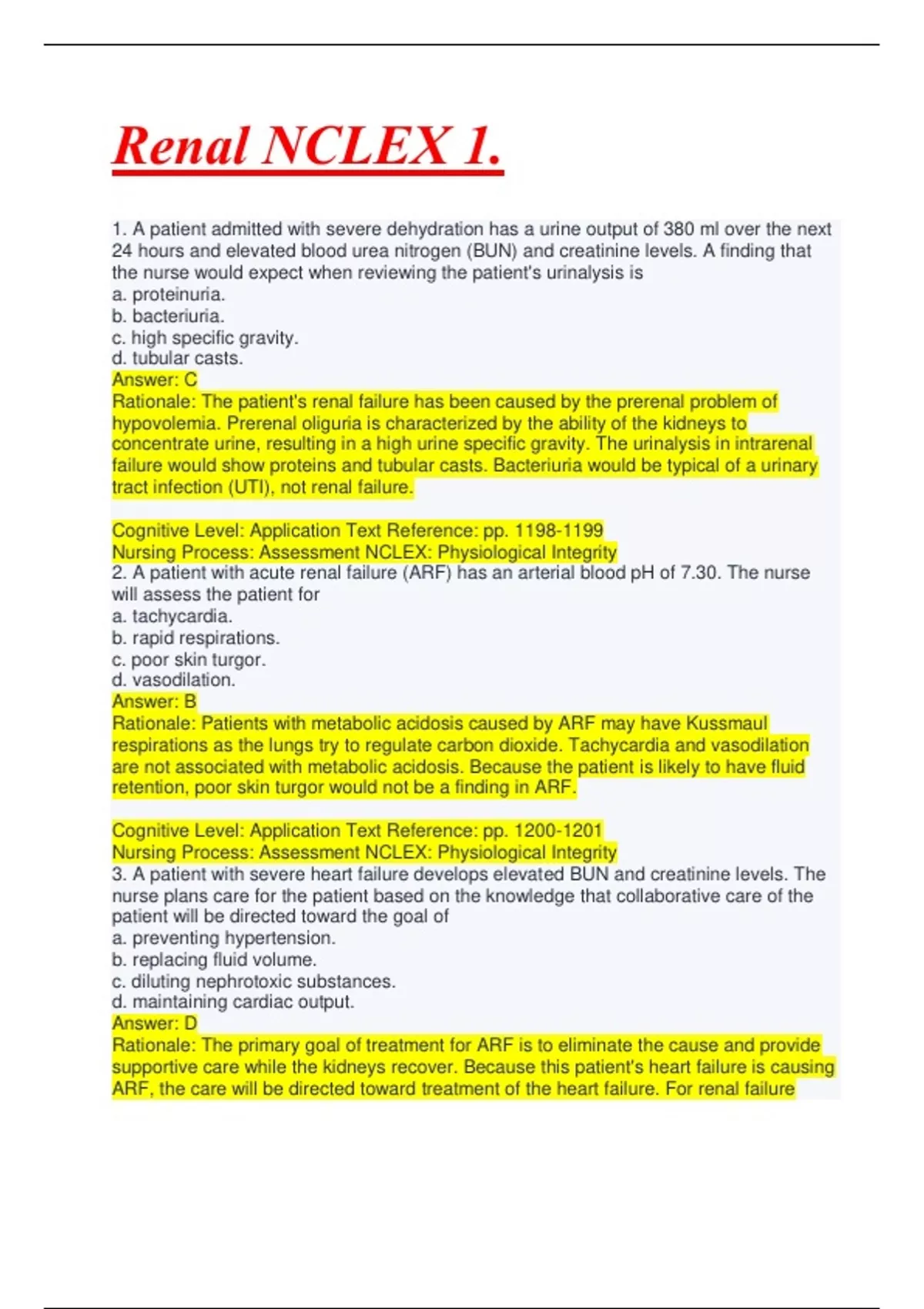 Renal NCLEX 1.

1. A patient admitted with severe dehydration has a urine output of 380 ml over the next 24 hours and elevated blood urea nitrogen (BUN) and creatinine levels. A finding that the nurse would expect when reviewing the patient's urinalysis is
a. proteinuria.
b. bacteriuria.
c. high specific gravity.
d. tubular casts.
Answer: C
Rationale: The patient's renal failure has been caused by the prerenal problem of hypovolemia. Prerenal oliguria is characterized by the ability of the kidneys to concentrate urine, resulting in a high urine specific gravity. The urinalysis in intrarenal failure would show proteins and tubular casts. Bacteriuria would be typical of a urinary tract infection (UTI), not renal failure.

Cognitive Level: Application Text Reference: pp. 1198-1199
Nursing Process: Assessment NCLEX: Physiological Integrity
2. A patient with acute renal failure (ARF) has an arterial blood pH of 7.30. The nurse will assess the patient for
a. tachycardia.
b. rapid respirations.
c. poor skin turgor.
d. vasodilation.
Answer: B
Rationale: Patients with metabolic acidosis caused by ARF may have Kussmaul respirations as the lungs try to regulate carbon dioxide. Tachycardia and vasodilation are not associated with metabolic acidosis. Because the patient is likely to have fluid retention, poor skin turgor would not be a finding in ARF.

Cognitive Level: Application Text Reference: pp. 1200-1201
Nursing Process: Assessment NCLEX: Physiological Integrity
3. A patient with severe heart failure develops elevated BUN and creatinine levels. The nurse plans care for the patient based on the knowledge that collaborative care of the patient will be directed toward the goal of
a. preventing hypertension.
b. replacing fluid volume.
c. diluting nephrotoxic substances.
d. maintaining cardiac output.
Answer: D
Rationale: The primary goal of treatment for ARF is to eliminate the cause and provide supportive care while the kidneys recover. Because this patient's heart failure is causing ARF, the care will be directed toward treatment of the heart failure. For renal failure